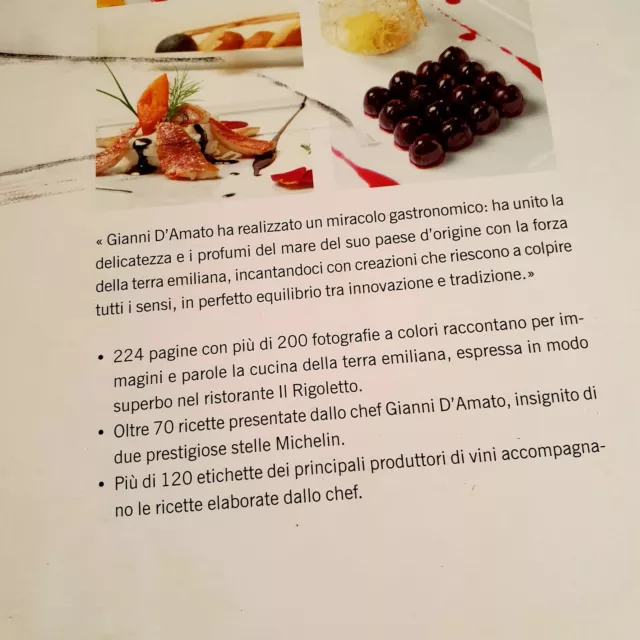 « Gianni D'Amato ha realizzato un miracolo gastronomico: ha unito la delicatezza e i profumi del mare del suo paese d'origine con la forza della terra emiliana, incantandoci con creazioni che riescono a colpire tutti i sensi, in perfetto equilibrio tra innovazione e tradizione.»

• 224 pagine con più di 200 fotografie a colori raccontano per immagini e parole la cucina della terra emiliana, espressa in modo superbo nel ristorante Il Rigoletto.
• Oltre 70 ricette presentate dallo chef Gianni D'Amato, insignito di due prestigiose stelle Michelin.
• Più di 120 etichette dei principali produttori di vini accompagnano le ricette elaborate dallo chef.